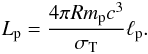 $L_{\mathrm{p}} = \frac{4\pi R m_{\mathrm{p}} c^3}{\sigma_{\mathrm{T}}} \ell_{\mathrm{p}}.$